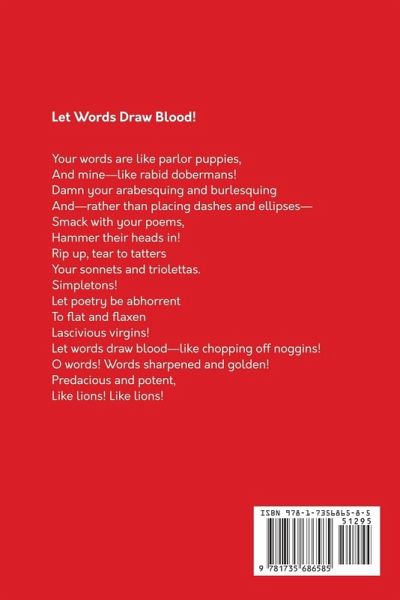 Let Words Draw Blood!

Your words are like parlor puppies,
And mine—like rabid dobermans!
Damn your arabesquing and burlesquing
And—rather than placing dashes and ellipses—
Smack with your poems,
Hammer their heads in!
Rip up, tear to tatters
Your sonnets and triolettas.
Simpletons!
Let poetry be abhorrent
To flat and flaxen
Lascivious virgins!
Let words draw blood—like chopping off noggins!
O words! Words sharpened and golden!
Predacious and potent,
Like lions! Like lions!

ISBN 978-1-7356865-8-5
51295
9 781735 686585